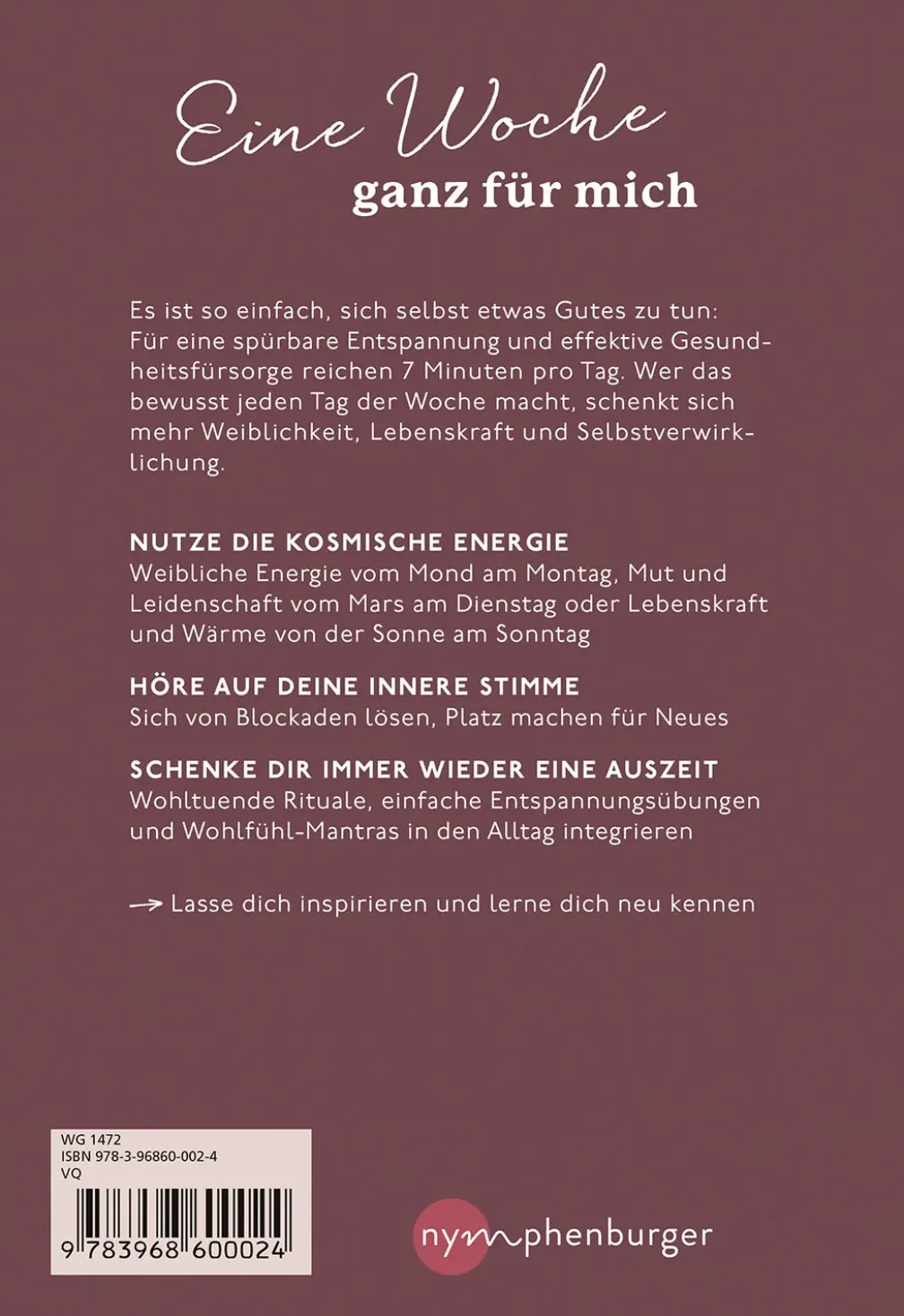 Eine Woche
ganz für mich

Es ist so einfach, sich selbst etwas Gutes zu tun: Für eine spürbare Entspannung und effektive Gesundheitsfürsorge reichen 7 Minuten pro Tag. Wer das bewusst jeden Tag der Woche macht, schenkt sich mehr Weiblichkeit, Lebenskraft und Selbstverwirklichung.

NUTZE DIE KOSMISCHE ENERGIE
Weibliche Energie vom Mond am Montag, Mut und Leidenschaft vom Mars am Dienstag oder Lebenskraft und Wärme von der Sonne am Sonntag

HÖRE AUF DEINE INNERE STIMME
Sich von Blockaden lösen, Platz machen für Neues

SCHENKE DIR IMMER WIEDER EINE AUSZEIT
Wohltuende Rituale, einfache Entspannungsübungen und Wohlfühl-Mantras in den Alltag integrieren

→ Lasse dich inspirieren und lerne dich neu kennen

WG 1472
ISBN 978-3-96860-002-4
VQ

9 783968 600024

nymphenburger